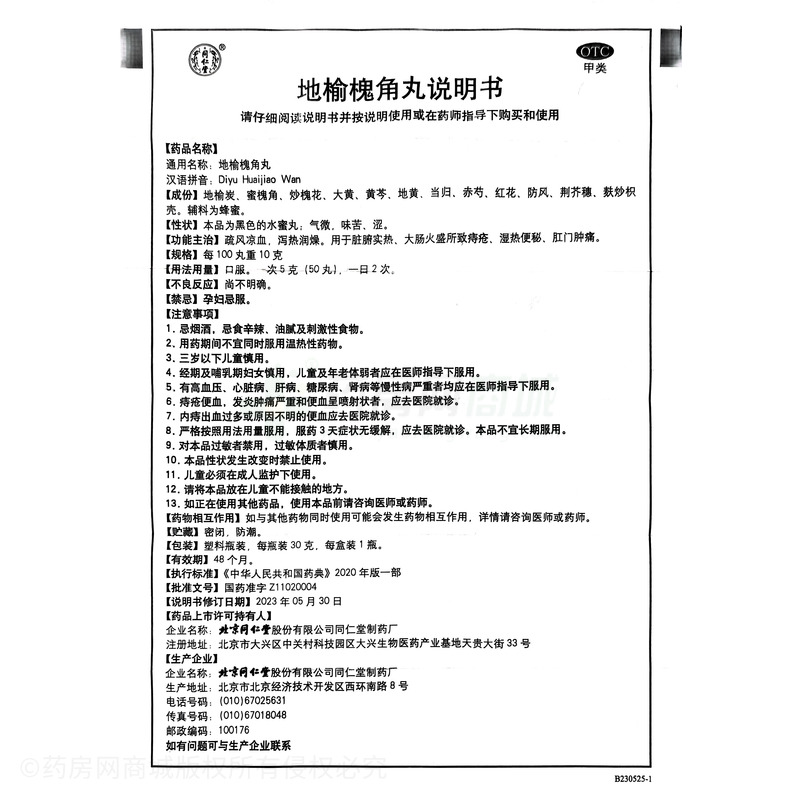 同仁堂

OTC
甲类

地榆槐角丸说明书

请仔细阅读说明书并按说明使用或在药师指导下购买和使用

【药品名称】
通用名称：地榆槐角丸
汉语拼音：Diyu Huaijiao Wan
【成份】地榆炭、蜜槐角、炒槐花、大黄、黄芩、地黄、当归、赤芍、红花、防风、荆芥穗、麸炒枳壳。辅料为蜂蜜。
【性状】本品为黑色的水蜜丸；气微，味苦、涩。
【功能主治】疏风凉血，泻热润燥。用于脏腑实热、大肠火盛所致痔疮、湿热便秘、肛门肿痛。
【规格】每100丸重10克
【用法用量】口服。一次5克（50丸），一日2次。
【不良反应】尚不明确。
【禁忌】孕妇忌服。
【注意事项】
1. 忌烟酒，忌食辛辣、油腻及刺激性食物。
2. 用药期间不宜同时服用温热性药物。
3. 三岁以下儿童慎用。
4. 经期及哺乳期妇女慎用，儿童及年老体弱者应在医师指导下服用。
5. 有高血压、心脏病、肝病、糖尿病、肾病等慢性病严重者均应在医师指导下服用。
6. 痔疮便血，发炎肿痛严重和便血呈喷射状者，应去医院就诊。
7. 内痔出血过多或原因不明的便血应去医院就诊。
8. 严格按照用法用量服用，服药3天症状无缓解，应去医院就诊。本品不宜长期服用。
9. 对本品过敏者禁用，过敏体质者慎用。
10. 本品性状发生改变时禁止使用。
11. 儿童必须在成人监护下使用。
12. 请将本品放在儿童不能接触的地方。
13. 如正在使用其他药品，使用本品前请咨询医师或药师。
【药物相互作用】如与其他药物同时使用可能会发生药物相互作用，详情请咨询医师或药师。
【贮藏】密闭，防潮。
【包装】塑料瓶装，每瓶装30克，每盒装1瓶。
【有效期】48个月。
【执行标准】《中华人民共和国药典》2020年版一部
【批准文号】国药准字Z11020004
【说明书修订日期】2023年05月30日
【药品上市许可持有人】
企业名称：北京同仁堂股份有限公司同仁堂制药厂
注册地址：北京市大兴区中关村科技园区大兴生物医药产业基地天贵大街33号
【生产企业】
企业名称：北京同仁堂股份有限公司同仁堂制药厂
生产地址：北京市北京经济技术开发区西环南路8号
电话号码：(010)67025631
传真号码：(010)67018048
邮政编码：100176
如有问题可与生产企业联系

©药房网商城版权所有侵权必究

B230525-1